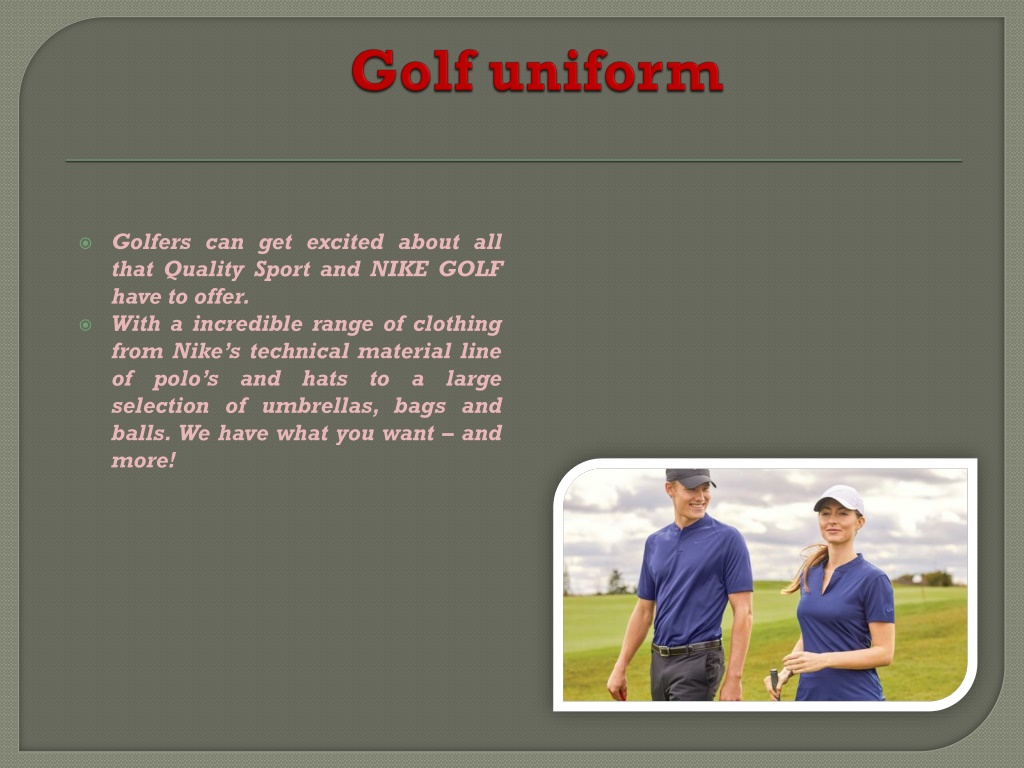 Golf uniform

Golfers can get excited about all that Quality Sport and NIKE GOLF have to offer.

With a incredible range of clothing from Nike’s technical material line of polo’s and hats to a large selection of umbrellas, bags and balls. We have what you want – and more!